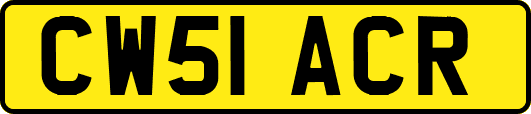 CW51 ACR